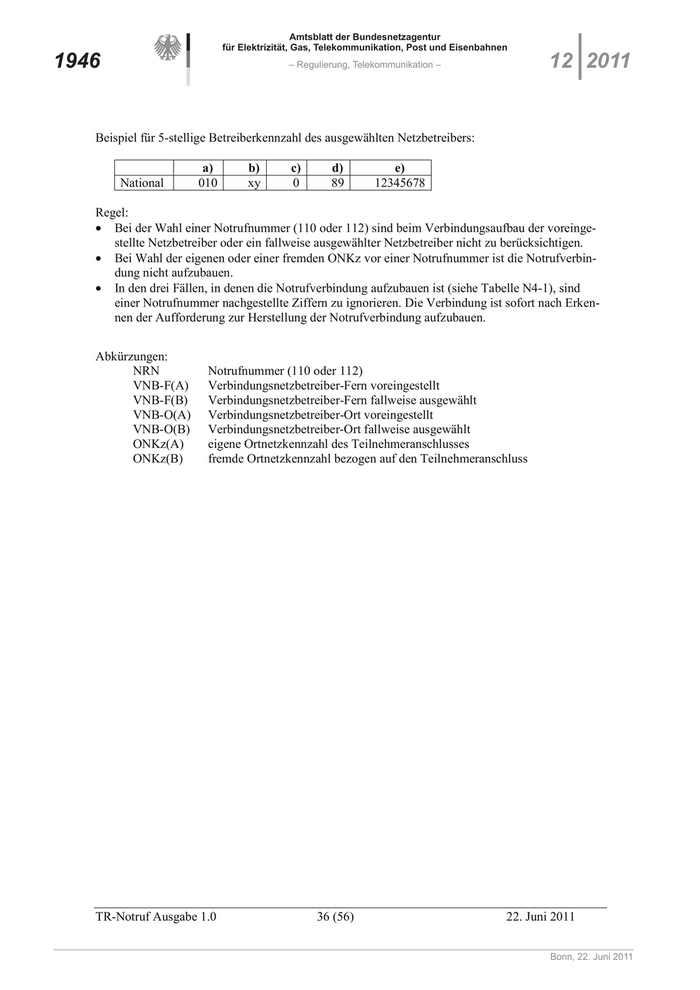 1946

Amtsblatt der Bundesnetzagentur
für Elektrizität, Gas, Telekommunikation, Post und Eisenbahnen
– Regulierung, Telekommunikation –

12 2011

Beispiel für 5-stellige Betreiberkennzahl des ausgewählten Netzbetreibers:

| | a) | b) | c) | d) | e) |
|---|---|---|---|---|---|
| National | 010 | xy | 0 | 89 | 12345678 |

Regel:
• Bei der Wahl einer Notrufnummer (110 oder 112) sind beim Verbindungsaufbau der voreingestellte Netzbetreiber oder ein fallweise ausgewählter Netzbetreiber nicht zu berücksichtigen.
• Bei Wahl der eigenen oder einer fremden ONKz vor einer Notrufnummer ist die Notrufverbindung nicht aufzubauen.
• In den drei Fällen, in denen die Notrufverbindung aufzubauen ist (siehe Tabelle N4-1), sind einer Notrufnummer nachgestellte Ziffern zu ignorieren. Die Verbindung ist sofort nach Erkennen der Aufforderung zur Herstellung der Notrufverbindung aufzubauen.

Abkürzungen:
NRN Notrufnummer (110 oder 112)
VNB-F(A) Verbindungsnetzbetreiber-Fern voreingestellt
VNB-F(B) Verbindungsnetzbetreiber-Fern fallweise ausgewählt
VNB-O(A) Verbindungsnetzbetreiber-Ort voreingestellt
VNB-O(B) Verbindungsnetzbetreiber-Ort fallweise ausgewählt
ONKz(A) eigene Ortnetzkennzahl des Teilnehmeranschlusses
ONKz(B) fremde Ortnetzkennzahl bezogen auf den Teilnehmeranschluss

TR-Notruf Ausgabe 1.0 36 (56) 22. Juni 2011

Bonn, 22. Juni 2011